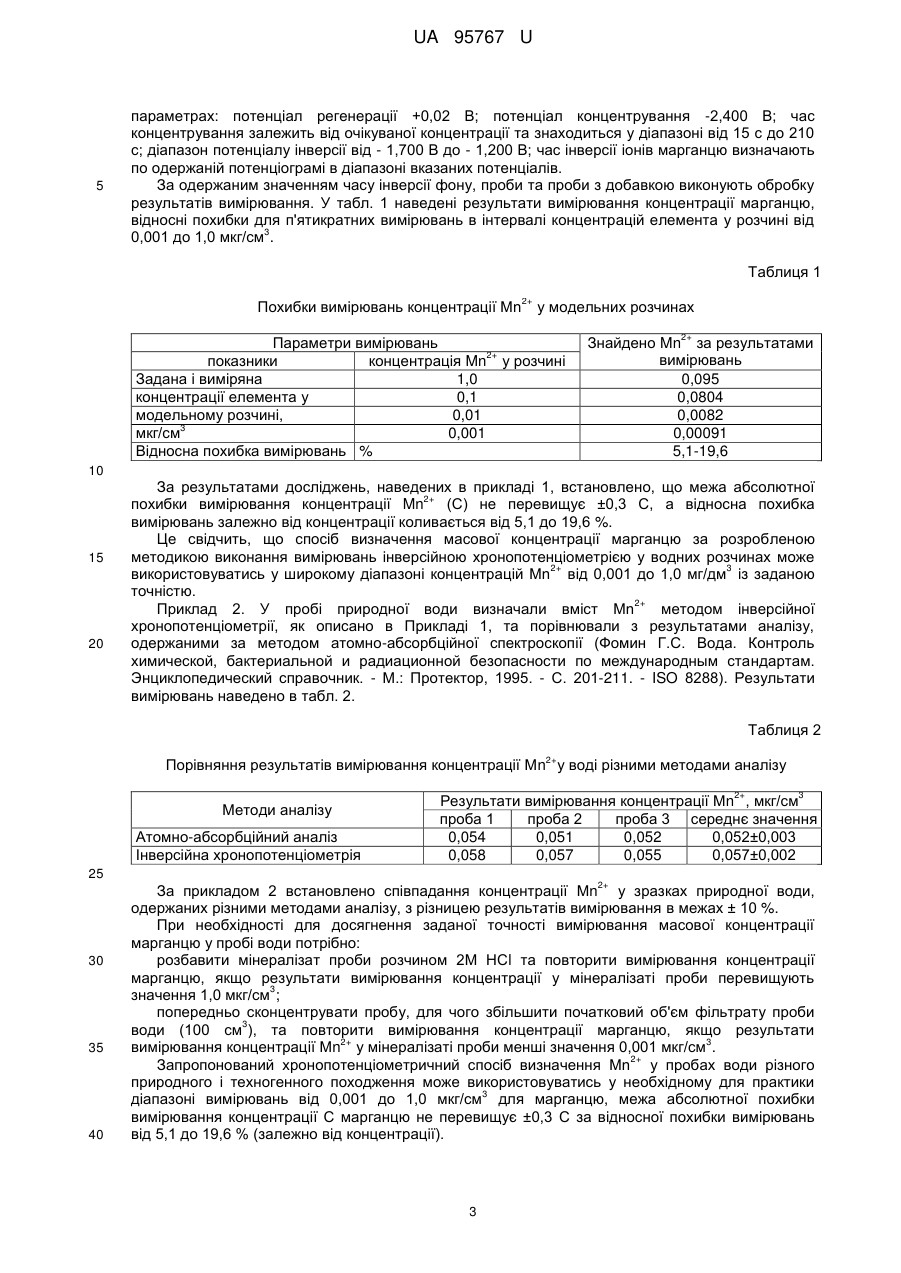 UA 95767 U

параметрах: потенціал регенерації +0,02 В; потенціал концентрування -2,400 В; час концентрування залежить від очікуваної концентрації та знаходиться у діапазоні від 15 с до 210 с; діапазон потенціалу інверсії від - 1,700 В до - 1,200 В; час інверсії іонів марганцю визначають по одержаній потенціограмі в діапазоні вказаних потенціалів.

5 За одержаним значенням часу інверсії фону, проби та проби з добавкою виконують обробку результатів вимірювання. У табл. 1 наведені результати вимірювання концентрації марганцю, відносні похибки для п'ятикратних вимірювань в інтервалі концентрацій елемента у розчині від 0,001 до 1,0 мкг/см$^3$.

Таблиця 1

Похибки вимірювань концентрації $Mn^{2+}$ у модельних розчинах

| Параметри вимірювань | | Знайдено $Mn^{2+}$ за результатами вимірювань |
|---|---|---|
| показники | концентрація $Mn^{2+}$ у розчині | |
| Задана і виміряна | 1,0 | 0,095 |
| концентрації елемента у | 0,1 | 0,0804 |
| модельному розчині, | 0,01 | 0,0082 |
| мкг/см$^3$ | 0,001 | 0,00091 |
| Відносна похибка вимірювань | % | 5,1-19,6 |

10

За результатами досліджень, наведених в прикладі 1, встановлено, що межа абсолютної похибки вимірювання концентрації $Mn^{2+}$ (С) не перевищує ±0,3 С, а відносна похибка вимірювань залежно від концентрації коливається від 5,1 до 19,6 %.

Це свідчить, що спосіб визначення масової концентрації марганцю за розробленою 15 методикою виконання вимірювань інверсійною хронопотенціометрією у водних розчинах може використовуватись у широкому діапазоні концентрацій $Mn^{2+}$ від 0,001 до 1,0 мг/дм$^3$ із заданою точністю.

Приклад 2. У пробі природної води визначали вміст $Mn^{2+}$ методом інверсійної хронопотенціометрії, як описано в Прикладі 1, та порівнювали з результатами аналізу, 20 одержаними за методом атомно-абсорбційної спектроскопії (Фомин Г.С. Вода. Контроль химической, бактериальной и радиационной безопасности по международным стандартам. Энциклопедический справочник. - М.: Протектор, 1995. - С. 201-211. - ISO 8288). Результати вимірювань наведено в табл. 2.

Таблиця 2

Порівняння результатів вимірювання концентрації $Mn^{2+}$у воді різними методами аналізу

| Методи аналізу | Результати вимірювання концентрації $Mn^{2+}$, мкг/см$^3$ | | | |
|---|---|---|---|---|
| | проба 1 | проба 2 | проба 3 | середнє значення |
| Атомно-абсорбційний аналіз | 0,054 | 0,051 | 0,052 | 0,052±0,003 |
| Інверсійна хронопотенціометрія | 0,058 | 0,057 | 0,055 | 0,057±0,002 |

25

За прикладом 2 встановлено співпадання концентрації $Mn^{2+}$ у зразках природної води, одержаних різними методами аналізу, з різницею результатів вимірювання в межах ± 10 %.

При необхідності для досягнення заданої точності вимірювання масової концентрації марганцю у пробі води потрібно:

30 розбавити мінералізат проби розчином 2М HCl та повторити вимірювання концентрації марганцю, якщо результати вимірювання концентрації у мінералізаті проби перевищують значення 1,0 мкг/см$^3$;

попередньо сконцентрувати пробу, для чого збільшити початковий об'єм фільтрату проби води (100 см$^3$), та повторити вимірювання концентрації марганцю, якщо результати 35 вимірювання концентрації $Mn^{2+}$ у мінералізаті проби менші значення 0,001 мкг/см$^3$.

Запропонований хронопотенціометричний спосіб визначення $Mn^{2+}$ у пробах води різного природного і техногенного походження може використовуватись у необхідному для практики діапазоні вимірювань від 0,001 до 1,0 мкг/см$^3$ для марганцю, межа абсолютної похибки вимірювання концентрації С марганцю не перевищує ±0,3 С за відносної похибки вимірювань 40 від 5,1 до 19,6 % (залежно від концентрації).

3